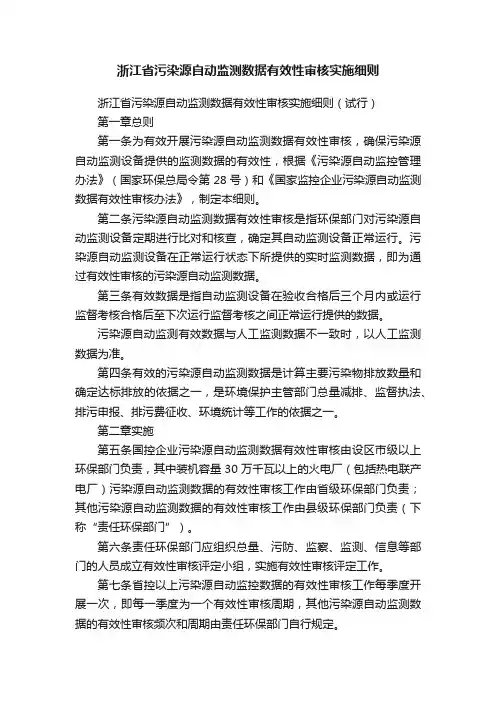 浙江省污染源自动监测数据有效性审核实施细则

浙江省污染源自动监测数据有效性审核实施细则（试行）

第一章总则

第一条为有效开展污染源自动监测数据有效性审核，确保污染源自动监测设备提供的监测数据的有效性，根据《污染源自动监控管理办法》（国家环保总局令第 28 号）和《国家监控企业污染源自动监测数据有效性审核办法》，制定本细则。

第二条污染源自动监测数据有效性审核是指环保部门对污染源自动监测设备定期进行比对和核查，确定其自动监测设备正常运行。污染源自动监测设备在正常运行状态下所提供的实时监测数据，即为通过有效性审核的污染源自动监测数据。

第三条有效数据是指自动监测设备在验收合格后三个月内或运行监督考核合格后至下次运行监督考核之间正常运行提供的数据。

污染源自动监测有效数据与人工监测数据不一致时，以人工监测数据为准。

第四条有效的污染源自动监测数据是计算主要污染物排放数量和确定达标排放的依据之一，是环境保护主管部门总量减排、监督执法、排污申报、排污费征收、环境统计等工作的依据之一。

第二章实施

第五条国控企业污染源自动监测数据有效性审核由设区市级以上环保部门负责，其中装机容量 30 万千瓦以上的火电厂（包括热电联产电厂）污染源自动监测数据的有效性审核工作由省级环保部门负责；其他污染源自动监测数据的有效性审核工作由县级环保部门负责（下称“责任环保部门”）。

第六条责任环保部门应组织总量、污防、监察、监测、信息等部门的人员成立有效性审核评定小组，实施有效性审核评定工作。

第七条省控以上污染源自动监控数据的有效性审核工作每季度开展一次，即每一季度为一个有效性审核周期，其他污染源自动监测数据的有效性审核频次和周期由责任环保部门自行规定。